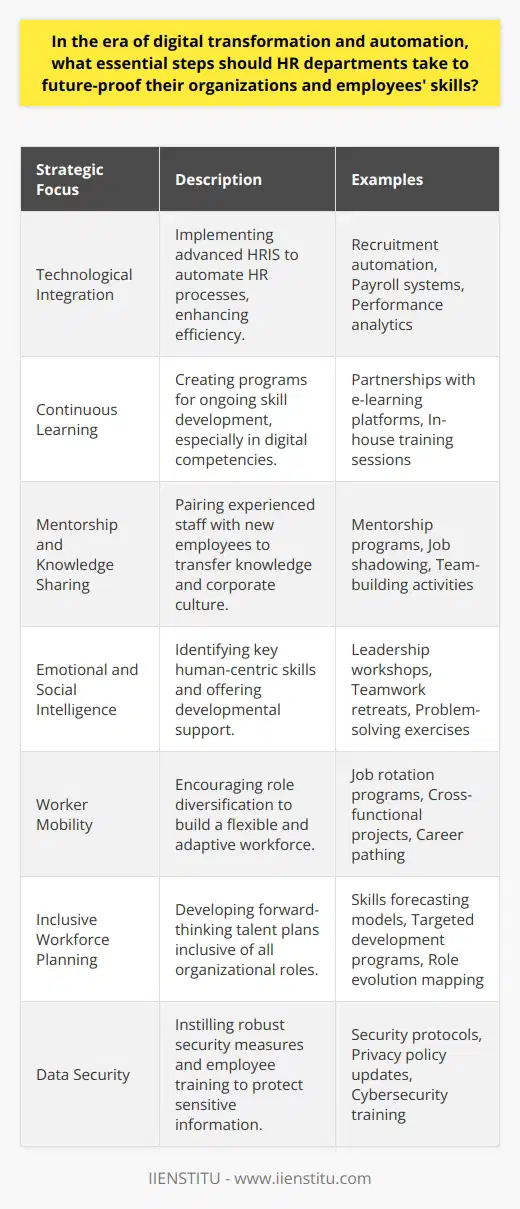 In the era of digital transformation and automation, what essential steps should HR departments take to future-proof their organizations and employees' skills?

| Strategic Focus | Description | Examples |
|---|---|---|
| Technological Integration | Implementing advanced HRIS to automate HR processes, enhancing efficiency. | Recruitment automation, Payroll systems, Performance analytics |
| Continuous Learning | Creating programs for ongoing skill development, especially in digital competencies. | Partnerships with e-learning platforms, In-house training sessions |
| Mentorship and Knowledge Sharing | Pairing experienced staff with new employees to transfer knowledge and corporate culture. | Mentorship programs, Job shadowing, Team-building activities |
| Emotional and Social Intelligence | Identifying key human-centric skills and offering developmental support. | Leadership workshops, Teamwork retreats, Problem-solving exercises |
| Worker Mobility | Encouraging role diversification to build a flexible and adaptive workforce. | Job rotation programs, Cross-functional projects, Career pathing |
| Inclusive Workforce Planning | Developing forward-thinking talent plans inclusive of all organizational roles. | Skills forecasting models, Targeted development programs, Role evolution mapping |
| Data Security | Instilling robust security measures and employee training to protect sensitive information. | Security protocols, Privacy policy updates, Cybersecurity training |

IIENSTITU - www.iienstitu.com